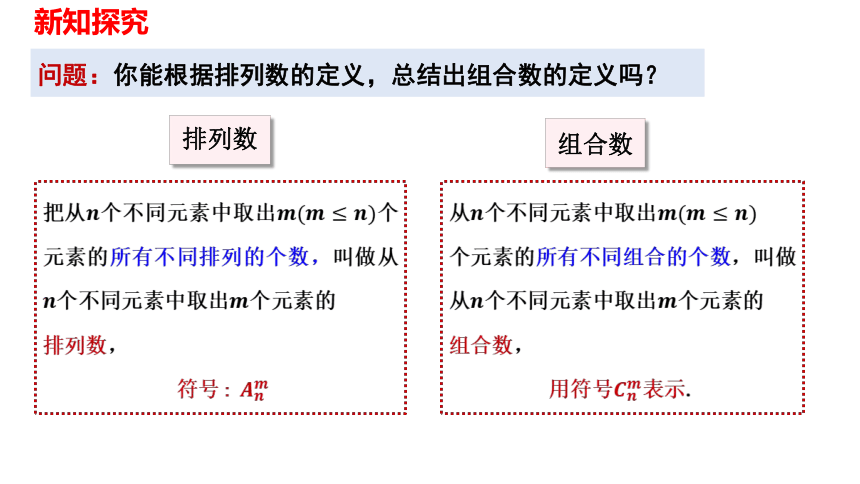 新知探究

问题：你能根据排列数的定义，总结出组合数的定义吗？

排列数

把从$n$个不同元素中取出$m(m \leq n)$个元素的所有不同排列的个数，叫做从$n$个不同元素中取出$m$个元素的排列数，

符号：$A_n^m$

组合数

从$n$个不同元素中取出$m(m \leq n)$个元素的所有不同组合的个数，叫做从$n$个不同元素中取出$m$个元素的组合数，

用符号$C_n^m$表示.